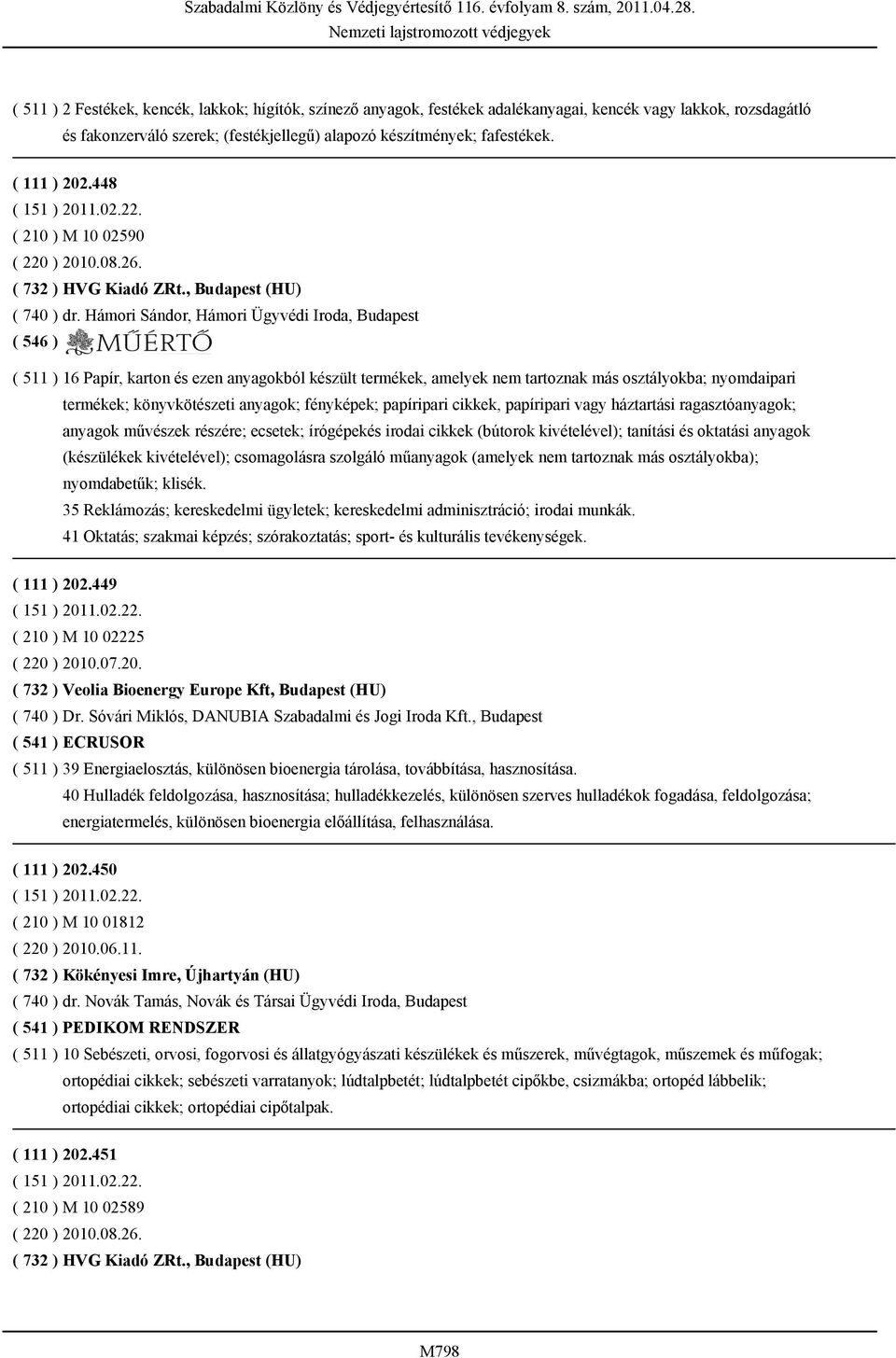 Szabadalmi Közlöny és Védjegyértesítő 116. évfolyam 8. szám, 2011.04.28.
Nemzeti lajstromozott védjegyek

( 511 ) 2 Festékek, kencék, lakkok; hígítók, színező anyagok, festékek adalékanyagai, kencék vagy lakkok, rozsdagátló és fakonzerváló szerek; (festékjellegű) alapozó készítmények; fafestékek.

( 111 ) 202.448
( 151 ) 2011.02.22.
( 210 ) M 10 02590
( 220 ) 2010.08.26.
( 732 ) HVG Kiadó ZRt., Budapest (HU)
( 740 ) dr. Hámori Sándor, Hámori Ügyvédi Iroda, Budapest
( 546 ) MŰÉRTŐ
( 511 ) 16 Papír, karton és ezen anyagokból készült termékek, amelyek nem tartoznak más osztályokba; nyomdaipari termékek; könyvkötészeti anyagok; fényképek; papíripari cikkek, papíripari vagy háztartási ragasztóanyagok; anyagok művészek részére; ecsetek; írógépekés irodai cikkek (bútorok kivételével); tanítási és oktatási anyagok (készülékek kivételével); csomagolásra szolgáló műanyagok (amelyek nem tartoznak más osztályokba); nyomdabetűk; klisék.
35 Reklámozás; kereskedelmi ügyletek; kereskedelmi adminisztráció; irodai munkák.
41 Oktatás; szakmai képzés; szórakoztatás; sport- és kulturális tevékenységek.

( 111 ) 202.449
( 151 ) 2011.02.22.
( 210 ) M 10 02225
( 220 ) 2010.07.20.
( 732 ) Veolia Bioenergy Europe Kft, Budapest (HU)
( 740 ) Dr. Sóvári Miklós, DANUBIA Szabadalmi és Jogi Iroda Kft., Budapest
( 541 ) ECRUSOR
( 511 ) 39 Energiaelosztás, különösen bioenergia tárolása, továbbítása, hasznosítása.
40 Hulladék feldolgozása, hasznosítása; hulladékkezelés, különösen szerves hulladékok fogadása, feldolgozása; energiatermelés, különösen bioenergia előállítása, felhasználása.

( 111 ) 202.450
( 151 ) 2011.02.22.
( 210 ) M 10 01812
( 220 ) 2010.06.11.
( 732 ) Kökényesi Imre, Újhartyán (HU)
( 740 ) dr. Novák Tamás, Novák és Társai Ügyvédi Iroda, Budapest
( 541 ) PEDIKOM RENDSZER
( 511 ) 10 Sebészeti, orvosi, fogorvosi és állatgyógyászati készülékek és műszerek, művégtagok, műszemek és műfogak; ortopédiai cikkek; sebészeti varratanyok; lúdtalpbetét; lúdtalpbetét cipőkbe, csizmákba; ortopéd lábbelik; ortopédiai cikkek; ortopédiai cipőtalpak.

( 111 ) 202.451
( 151 ) 2011.02.22.
( 210 ) M 10 02589
( 220 ) 2010.08.26.
( 732 ) HVG Kiadó ZRt., Budapest (HU)

M798